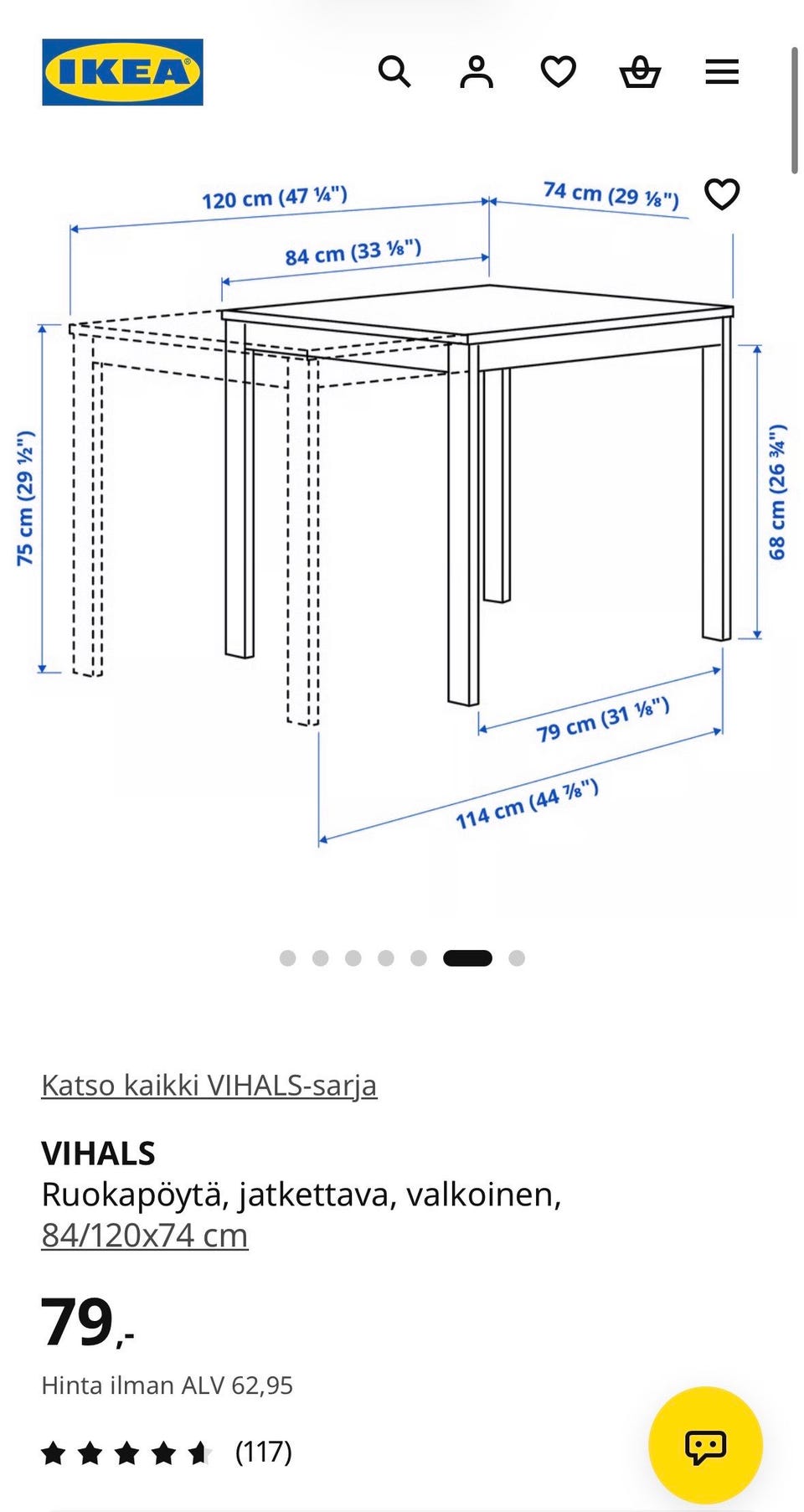 IKEA

120 cm (47 ¼")
74 cm (29 ⅛")
84 cm (33 ⅛")
75 cm (29 ½")
68 cm (26 ¾")
79 cm (31 ⅛")
114 cm (44 ⅞")

Katso kaikki VIHALS-sarja

VIHALS
Ruokapöytä, jatkettava, valkoinen, 84/120x74 cm

79,-

Hinta ilman ALV 62,95

(117)